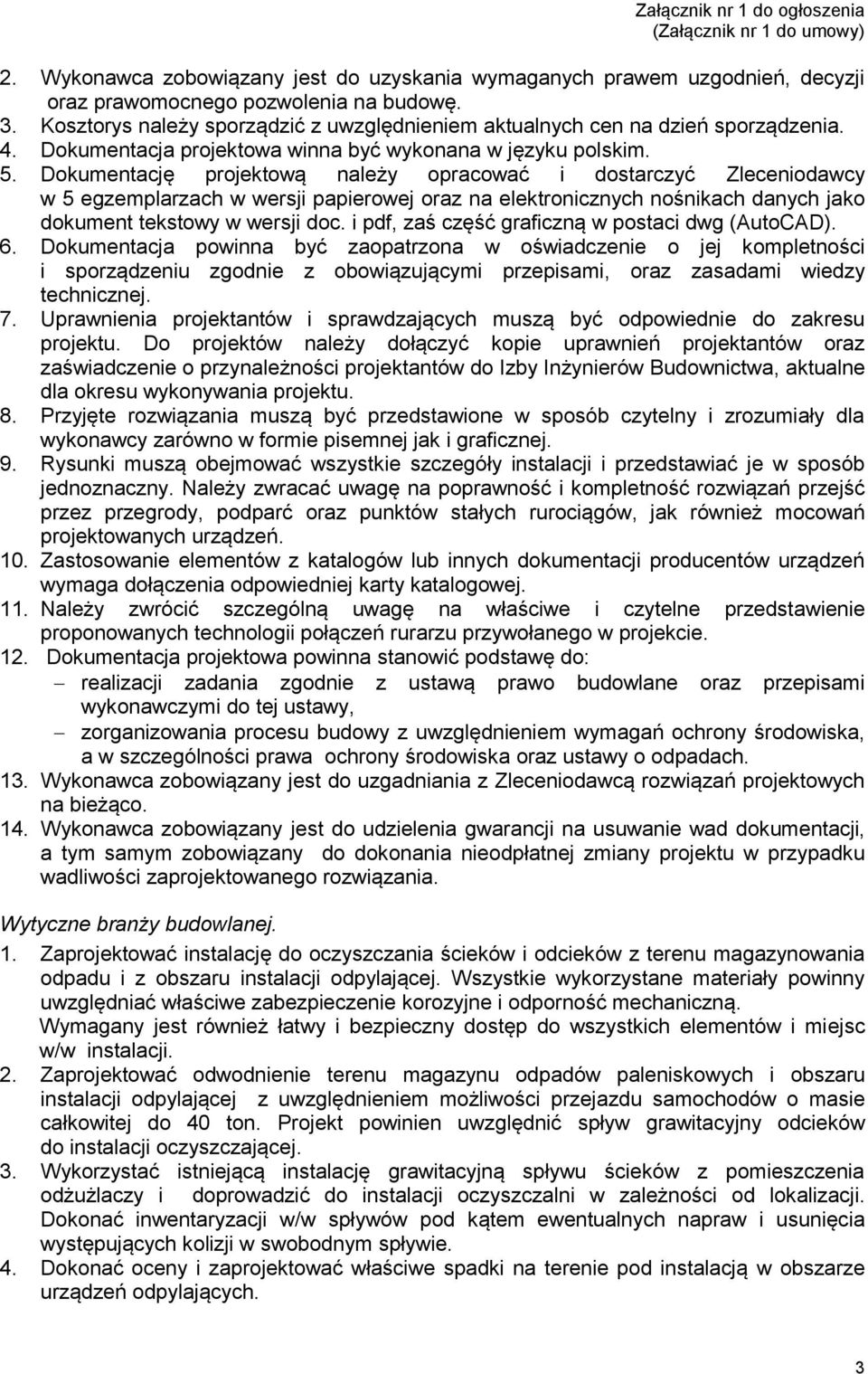 Załącznik nr 1 do ogłoszenia
(Załącznik nr 1 do umowy)

2. Wykonawca zobowiązany jest do uzyskania wymaganych prawem uzgodnień, decyzji oraz prawomocnego pozwolenia na budowę.
3. Kosztorys należy sporządzić z uwzględnieniem aktualnych cen na dzień sporządzenia.
4. Dokumentacja projektowa winna być wykonana w języku polskim.
5. Dokumentację projektową należy opracować i dostarczyć Zleceniodawcy w 5 egzemplarzach w wersji papierowej oraz na elektronicznych nośnikach danych jako dokument tekstowy w wersji doc. i pdf, zaś część graficzną w postaci dwg (AutoCAD).
6. Dokumentacja powinna być zaopatrzona w oświadczenie o jej kompletności i sporządzeniu zgodnie z obowiązującymi przepisami, oraz zasadami wiedzy technicznej.
7. Uprawnienia projektantów i sprawdzających muszą być odpowiednie do zakresu projektu. Do projektów należy dołączyć kopie uprawnień projektantów oraz zaświadczenie o przynależności projektantów do Izby Inżynierów Budownictwa, aktualne dla okresu wykonywania projektu.
8. Przyjęte rozwiązania muszą być przedstawione w sposób czytelny i zrozumiały dla wykonawcy zarówno w formie pisemnej jak i graficznej.
9. Rysunki muszą obejmować wszystkie szczegóły instalacji i przedstawiać je w sposób jednoznaczny. Należy zwracać uwagę na poprawność i kompletność rozwiązań przejść przez przegrody, podparć oraz punktów stałych rurociągów, jak również mocowań projektowanych urządzeń.
10. Zastosowanie elementów z katalogów lub innych dokumentacji producentów urządzeń wymaga dołączenia odpowiedniej karty katalogowej.
11. Należy zwrócić szczególną uwagę na właściwe i czytelne przedstawienie proponowanych technologii połączeń rurarzu przywołanego w projekcie.
12. Dokumentacja projektowa powinna stanowić podstawę do:
– realizacji zadania zgodnie z ustawą prawo budowlane oraz przepisami wykonawczymi do tej ustawy,
– zorganizowania procesu budowy z uwzględnieniem wymagań ochrony środowiska, a w szczególności prawa ochrony środowiska oraz ustawy o odpadach.
13. Wykonawca zobowiązany jest do uzgadniania z Zleceniodawcą rozwiązań projektowych na bieżąco.
14. Wykonawca zobowiązany jest do udzielenia gwarancji na usuwanie wad dokumentacji, a tym samym zobowiązany do dokonania nieodpłatnej zmiany projektu w przypadku wadliwości zaprojektowanego rozwiązania.

Wytyczne branży budowlanej.
1. Zaprojektować instalację do oczyszczania ścieków i odcieków z terenu magazynowania odpadu i z obszaru instalacji odpylającej. Wszystkie wykorzystane materiały powinny uwzględniać właściwe zabezpieczenie korozyjne i odporność mechaniczną.
Wymagany jest również łatwy i bezpieczny dostęp do wszystkich elementów i miejsc w/w instalacji.
2. Zaprojektować odwodnienie terenu magazynu odpadów paleniskowych i obszaru instalacji odpylającej z uwzględnieniem możliwości przejazdu samochodów o masie całkowitej do 40 ton. Projekt powinien uwzględnić spływ grawitacyjny odcieków do instalacji oczyszczającej.
3. Wykorzystać istniejącą instalację grawitacyjną spływu ścieków z pomieszczenia odżużlaczy i doprowadzić do instalacji oczyszczalni w zależności od lokalizacji. Dokonać inwentaryzacji w/w spływów pod kątem ewentualnych napraw i usunięcia występujących kolizji w swobodnym spływie.
4. Dokonać oceny i zaprojektować właściwe spadki na terenie pod instalacją w obszarze urządzeń odpylających.

3